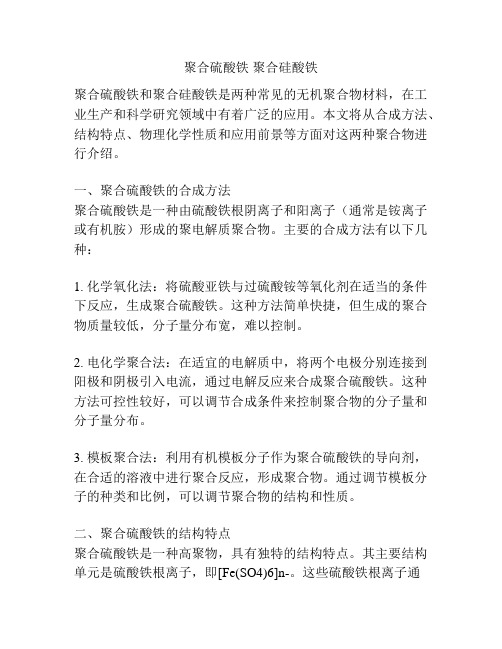 聚合硫酸铁 聚合硅酸铁

聚合硫酸铁和聚合硅酸铁是两种常见的无机聚合物材料，在工业生产和科学研究领域中有着广泛的应用。本文将从合成方法、结构特点、物理化学性质和应用前景等方面对这两种聚合物进行介绍。

一、聚合硫酸铁的合成方法
聚合硫酸铁是一种由硫酸铁根阴离子和阳离子（通常是铵离子或有机胺）形成的聚电解质聚合物。主要的合成方法有以下几种：

1. 化学氧化法：将硫酸亚铁与过硫酸铵等氧化剂在适当的条件下反应，生成聚合硫酸铁。这种方法简单快捷，但生成的聚合物质量较低，分子量分布宽，难以控制。

2. 电化学聚合法：在适宜的电解质中，将两个电极分别连接到阳极和阴极引入电流，通过电解反应来合成聚合硫酸铁。这种方法可控性较好，可以调节合成条件来控制聚合物的分子量和分子量分布。

3. 模板聚合法：利用有机模板分子作为聚合硫酸铁的导向剂，在合适的溶液中进行聚合反应，形成聚合物。通过调节模板分子的种类和比例，可以调节聚合物的结构和性质。

二、聚合硫酸铁的结构特点
聚合硫酸铁是一种高聚物，具有独特的结构特点。其主要结构单元是硫酸铁根离子，即[Fe(SO4)6]n-。这些硫酸铁根离子通